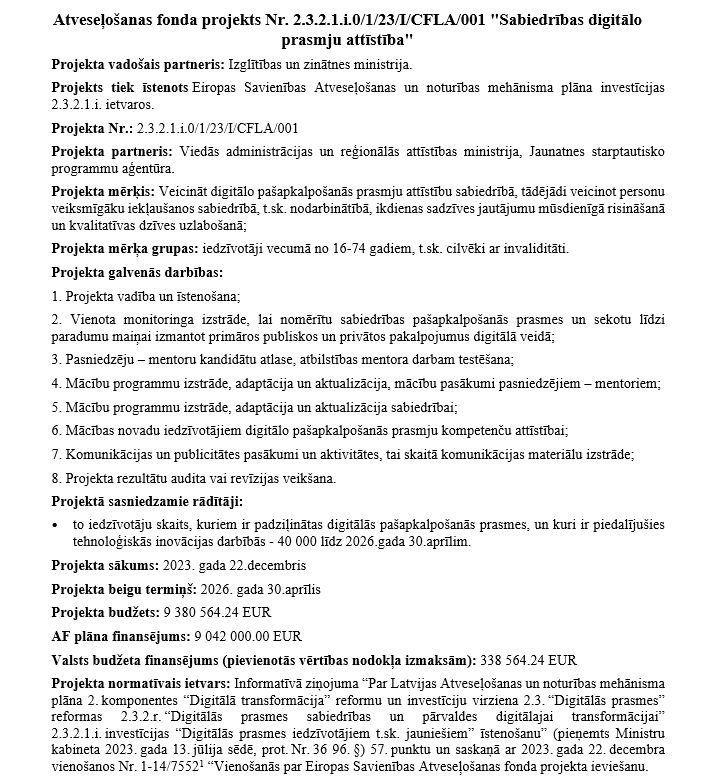 Atveseļošanas fonda projekts Nr. 2.3.2.1.i.0/1/23/I/CFLA/001 "Sabiedrības digitālo prasmju attīstība"

Projekta vadošais partneris: Izglītības un zinātnes ministrija.

Projekts tiek īstenots Eiropas Savienības Atveseļošanas un noturības mehānisma plāna investīcijas 2.3.2.1.i. ietvaros.

Projekta Nr.: 2.3.2.1.i.0/1/23/I/CFLA/001

Projekta partneris: Viedās administrācijas un reģionālās attīstības ministrija, Jaunatnes starptautisko programmu aģentūra.

Projekta mērķis: Veicināt digitālo pašapkalpošanās prasmju attīstību sabiedrībā, tādējādi veicinot personu veiksmīgāku iekļaušanos sabiedrībā, t.sk. nodarbinātībā, ikdienas sadzīves jautājumu mūsdienīgā risināšanā un kvalitatīvas dzīves uzlabošanā;

Projekta mērķa grupas: iedzīvotāji vecumā no 16-74 gadiem, t.sk. cilvēki ar invaliditāti.

Projekta galvenās darbības:

1. Projekta vadība un īstenošana;

2. Vienota monitoringa izstrāde, lai nomērītu sabiedrības pašapkalpošanās prasmes un sekotu līdzi paradumu maiņai izmantot primāros publiskos un privātos pakalpojumus digitālā veidā;

3. Pasniedzēju – mentoru kandidātu atlase, atbilstības mentora darbam testēšana;

4. Mācību programmu izstrāde, adaptācija un aktualizācija, mācību pasākumi pasniedzējiem – mentoriem;

5. Mācību programmu izstrāde, adaptācija un aktualizācija sabiedrībai;

6. Mācības novadu iedzīvotājiem digitālo pašapkalpošanās prasmju kompetenču attīstībai;

7. Komunikācijas un publicitātes pasākumi un aktivitātes, tai skaitā komunikācijas materiālu izstrāde;

8. Projekta rezultātu audita vai revīzijas veikšana.

Projektā sasniedzamie rādītāji:

• to iedzīvotāju skaits, kuriem ir padziļinātas digitālās pašapkalpošanās prasmes, un kuri ir piedalījušies tehnoloģiskās inovācijas darbībās - 40 000 līdz 2026.gada 30.aprīlim.

Projekta sākums: 2023. gada 22.decembris

Projekta beigu termiņš: 2026. gada 30.aprīlis

Projekta budžets: 9 380 564.24 EUR

AF plāna finansējums: 9 042 000.00 EUR

Valsts budžeta finansējums (pievienotās vērtības nodokļa izmaksām): 338 564.24 EUR

Projekta normatīvais ietvars: Informatīvā ziņojuma “Par Latvijas Atveseļošanas un noturības mehānisma plāna 2. komponentes “Digitālā transformācija” reformu un investīciju virziena 2.3. “Digitālās prasmes” reformas 2.3.2.r. “Digitālās prasmes sabiedrības un pārvaldes digitālajai transformācijai” 2.3.2.1.i. investīcijas “Digitālās prasmes iedzīvotājiem t.sk. jauniešiem” īstenošanu” (pieņemts Ministru kabineta 2023. gada 13. jūlija sēdē, prot. Nr. 36 96. §) 57. punktu un saskaņā ar 2023. gada 22. decembra vienošanos Nr. 1-14/7552$^1$ “Vienošanās par Eiropas Savienības Atveseļošanas fonda projekta ieviešanu.